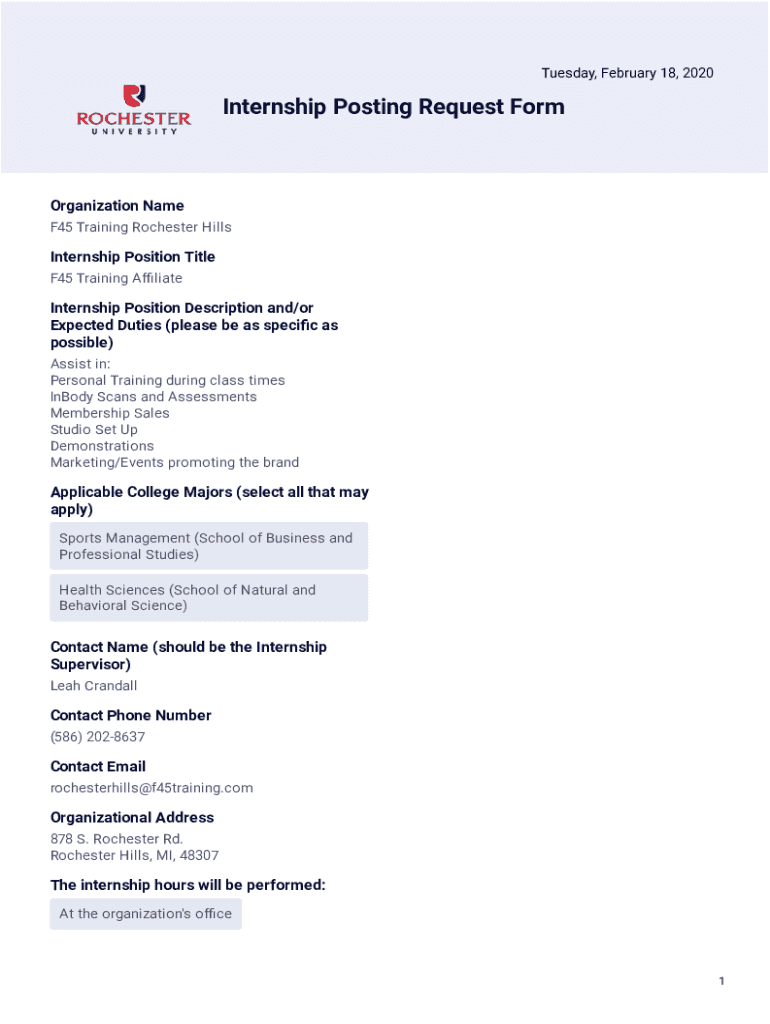 Tuesday, February 18, 2020

ROCHESTER
UNIVERSITY

Internship Posting Request Form

Organization Name
F45 Training Rochester Hills

Internship Position Title
F45 Training Affiliate

Internship Position Description and/or Expected Duties (please be as specific as possible)
Assist in:
Personal Training during class times
InBody Scans and Assessments
Membership Sales
Studio Set Up
Demonstrations
Marketing/Events promoting the brand

Applicable College Majors (select all that may apply)
Sports Management (School of Business and Professional Studies)
Health Sciences (School of Natural and Behavioral Science)

Contact Name (should be the Internship Supervisor)
Leah Crandall

Contact Phone Number
(586) 202-8637

Contact Email
rochesterhills@f45training.com

Organizational Address
878 S. Rochester Rd.
Rochester Hills, MI, 48307

The internship hours will be performed:
At the organization's office

1